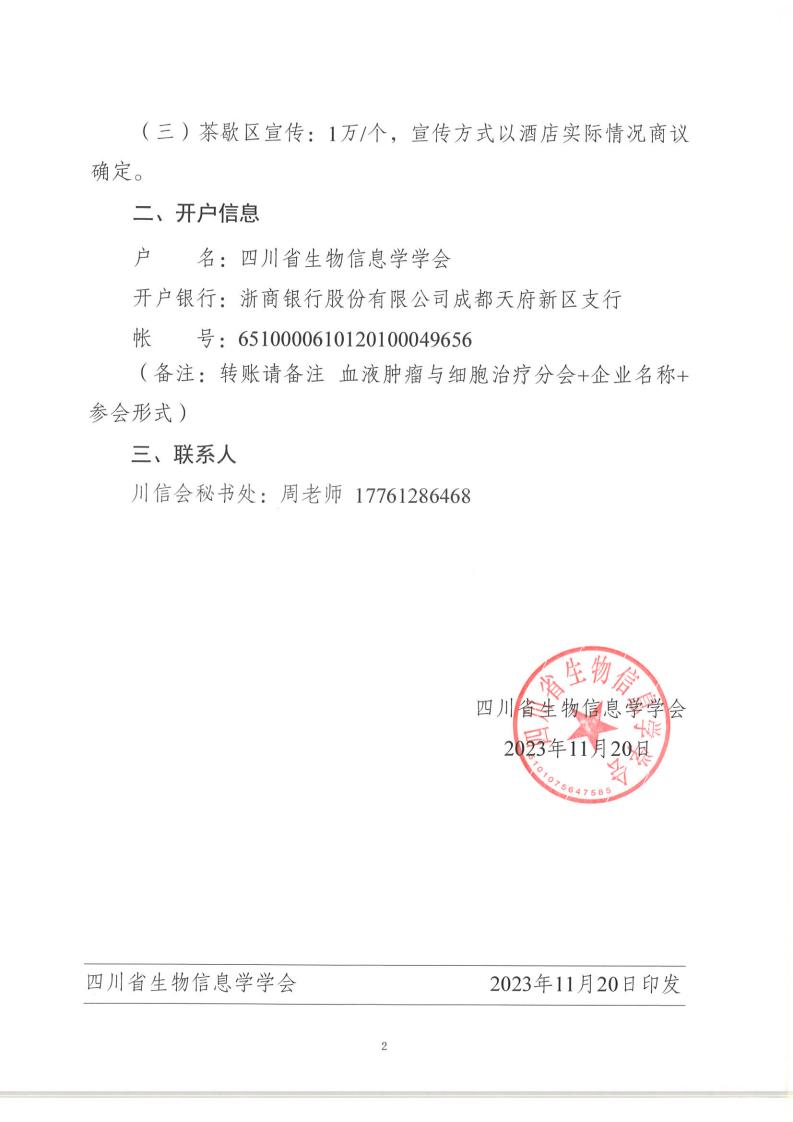 （三）茶歇区宣传：1万/个，宣传方式以酒店实际情况商议确定。

二、开户信息

户　　名：四川省生物信息学学会

开户银行：浙商银行股份有限公司成都天府新区支行

帐　　号：6510000610120100049656

（备注：转账请备注 血液肿瘤与细胞治疗分会+企业名称+参会形式）

三、联系人

川信会秘书处：周老师 17761286468

四川省生物信息学学会
2023年11月20日

四川省生物信息学学会
5101075647585

四川省生物信息学学会　　2023年11月20日印发

2